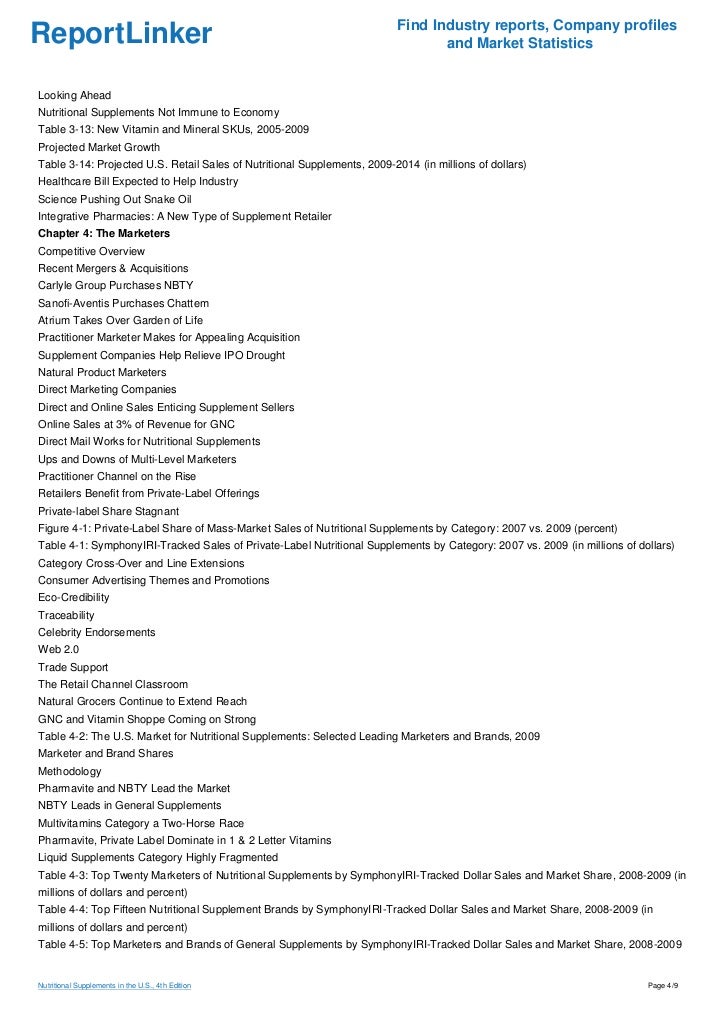 ReportLinker

Find Industry reports, Company profiles and Market Statistics

Looking Ahead
Nutritional Supplements Not Immune to Economy
Table 3-13: New Vitamin and Mineral SKUs, 2005-2009
Projected Market Growth
Table 3-14: Projected U.S. Retail Sales of Nutritional Supplements, 2009-2014 (in millions of dollars)
Healthcare Bill Expected to Help Industry
Science Pushing Out Snake Oil
Integrative Pharmacies: A New Type of Supplement Retailer
Chapter 4: The Marketers
Competitive Overview
Recent Mergers & Acquisitions
Carlyle Group Purchases NBTY
Sanofi-Aventis Purchases Chattem
Atrium Takes Over Garden of Life
Practitioner Marketer Makes for Appealing Acquisition
Supplement Companies Help Relieve IPO Drought
Natural Product Marketers
Direct Marketing Companies
Direct and Online Sales Enticing Supplement Sellers
Online Sales at 3% of Revenue for GNC
Direct Mail Works for Nutritional Supplements
Ups and Downs of Multi-Level Marketers
Practitioner Channel on the Rise
Retailers Benefit from Private-Label Offerings
Private-label Share Stagnant
Figure 4-1: Private-Label Share of Mass-Market Sales of Nutritional Supplements by Category: 2007 vs. 2009 (percent)
Table 4-1: SymphonyIRI-Tracked Sales of Private-Label Nutritional Supplements by Category: 2007 vs. 2009 (in millions of dollars)
Category Cross-Over and Line Extensions
Consumer Advertising Themes and Promotions
Eco-Credibility
Traceability
Celebrity Endorsements
Web 2.0
Trade Support
The Retail Channel Classroom
Natural Grocers Continue to Extend Reach
GNC and Vitamin Shoppe Coming on Strong
Table 4-2: The U.S. Market for Nutritional Supplements: Selected Leading Marketers and Brands, 2009
Marketer and Brand Shares
Methodology
Pharmavite and NBTY Lead the Market
NBTY Leads in General Supplements
Multivitamins Category a Two-Horse Race
Pharmavite, Private Label Dominate in 1 & 2 Letter Vitamins
Liquid Supplements Category Highly Fragmented
Table 4-3: Top Twenty Marketers of Nutritional Supplements by SymphonyIRI-Tracked Dollar Sales and Market Share, 2008-2009 (in millions of dollars and percent)
Table 4-4: Top Fifteen Nutritional Supplement Brands by SymphonyIRI-Tracked Dollar Sales and Market Share, 2008-2009 (in millions of dollars and percent)
Table 4-5: Top Marketers and Brands of General Supplements by SymphonyIRI-Tracked Dollar Sales and Market Share, 2008-2009

Nutritional Supplements in the U.S., 4th Edition

Page 4/9